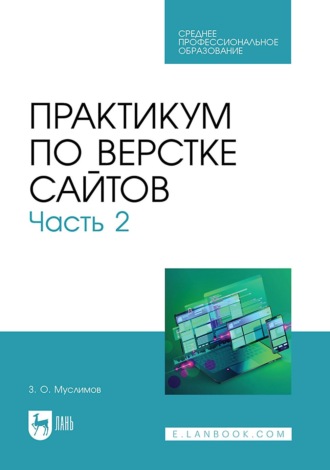 СРЕДНЕЕ ПРОФЕССИОНАЛЬНОЕ ОБРАЗОВАНИЕ

ПРАКТИКУМ ПО ВЕРСТКЕ САЙТОВ
Часть 2

З. О. Муслимов

ЛАНЬ

E.LANBOOK.COM